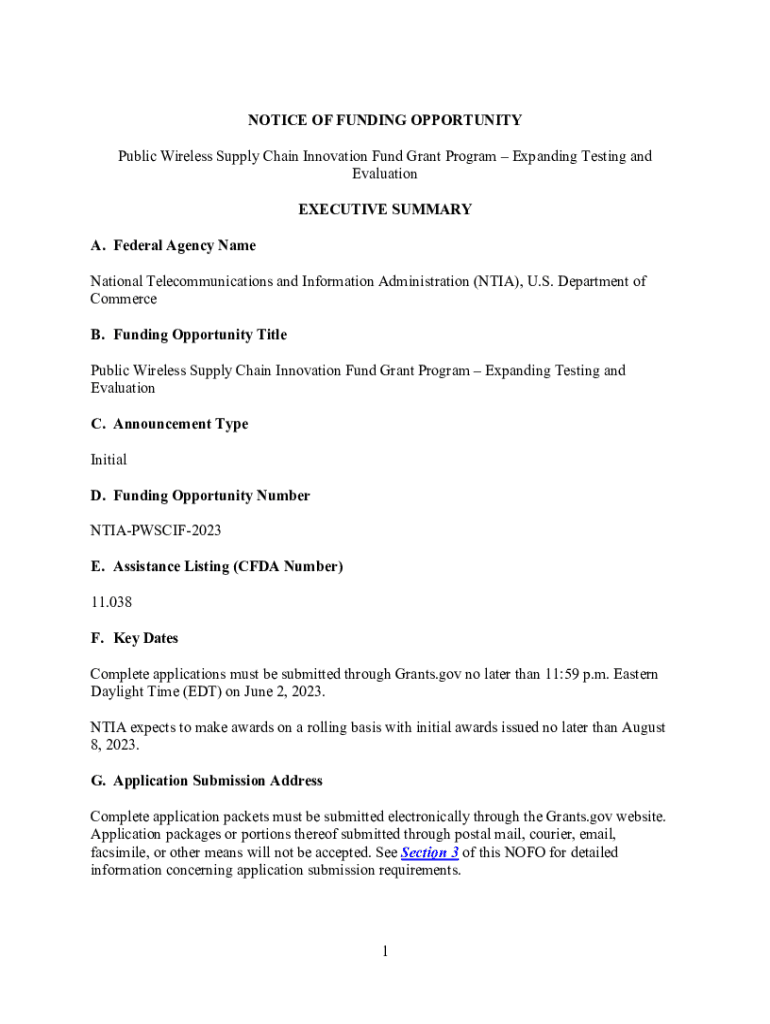 NOTICE OF FUNDING OPPORTUNITY

Public Wireless Supply Chain Innovation Fund Grant Program – Expanding Testing and Evaluation

EXECUTIVE SUMMARY

A. Federal Agency Name

National Telecommunications and Information Administration (NTIA), U.S. Department of Commerce

B. Funding Opportunity Title

Public Wireless Supply Chain Innovation Fund Grant Program – Expanding Testing and Evaluation

C. Announcement Type

Initial

D. Funding Opportunity Number

NTIA-PWSCIF-2023

E. Assistance Listing (CFDA Number)

11.038

F. Key Dates

Complete applications must be submitted through Grants.gov no later than 11:59 p.m. Eastern Daylight Time (EDT) on June 2, 2023.

NTIA expects to make awards on a rolling basis with initial awards issued no later than August 8, 2023.

G. Application Submission Address

Complete application packets must be submitted electronically through the Grants.gov website. Application packages or portions thereof submitted through postal mail, courier, email, facsimile, or other means will not be accepted. See Section 3 of this NOFO for detailed information concerning application submission requirements.

1